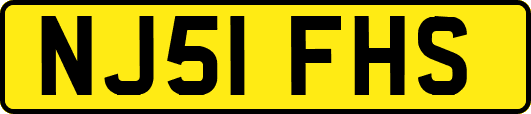 NJ51 FHS